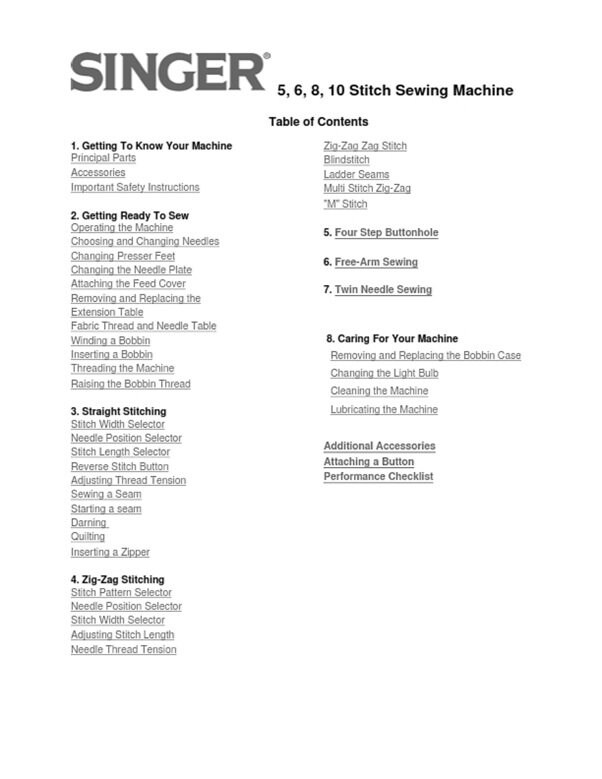 SINGER® 5, 6, 8, 10 Stitch Sewing Machine

Table of Contents

1. Getting To Know Your Machine
Principal Parts
Accessories
Important Safety Instructions

2. Getting Ready To Sew
Operating the Machine
Choosing and Changing Needles
Changing Presser Feet
Changing the Needle Plate
Attaching the Feed Cover
Removing and Replacing the Extension Table
Fabric Thread and Needle Table
Winding a Bobbin
Inserting a Bobbin
Threading the Machine
Raising the Bobbin Thread

3. Straight Stitching
Stitch Width Selector
Needle Position Selector
Stitch Length Selector
Reverse Stitch Button
Adjusting Thread Tension
Sewing a Seam
Starting a seam
Darning
Quilting
Inserting a Zipper

4. Zig-Zag Stitching
Stitch Pattern Selector
Needle Position Selector
Stitch Width Selector
Adjusting Stitch Length
Needle Thread Tension

Zig-Zag Zag Stitch
Blindstitch
Ladder Seams
Multi Stitch Zig-Zag
"M" Stitch

5. Four Step Buttonhole

6. Free-Arm Sewing

7. Twin Needle Sewing

8. Caring For Your Machine
Removing and Replacing the Bobbin Case
Changing the Light Bulb
Cleaning the Machine
Lubricating the Machine

Additional Accessories
Attaching a Button
Performance Checklist